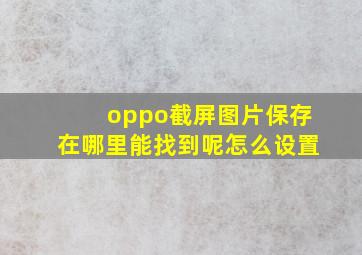 oppo截屏图片保存在哪里能找到呢怎么设置